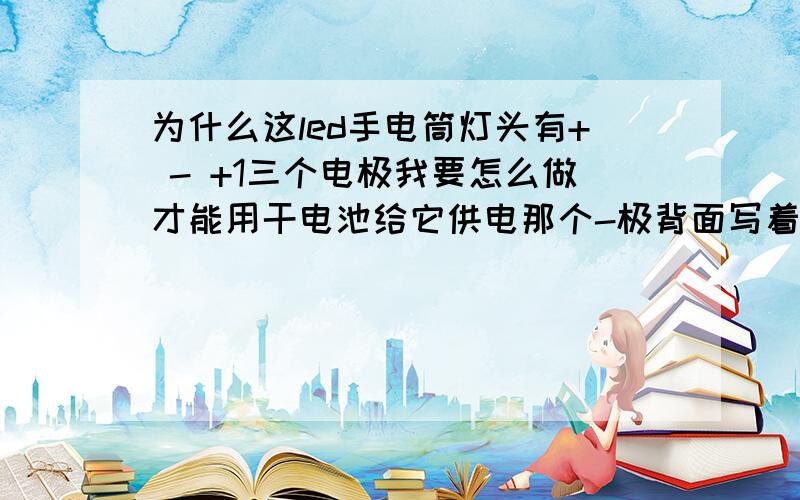 为什么这led手电筒灯头有+ - +1三个电极我要怎么做才能用干电池给它供电那个-极背面写着